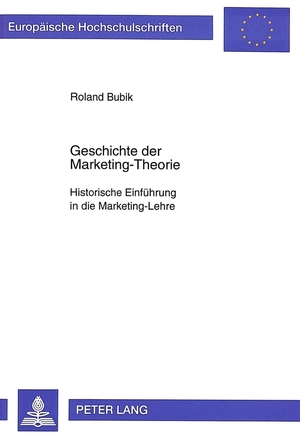 Europäische Hochschulschriften

Roland Bubik

Geschichte der Marketing-Theorie

Historische Einführung in die Marketing-Lehre

PETER LANG